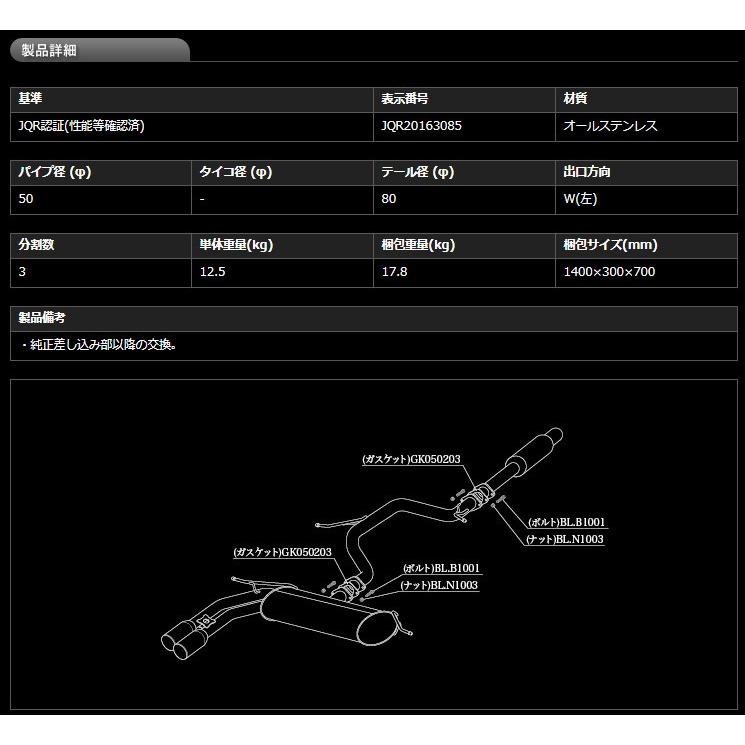 製品詳細

| 基準 | 表示番号 | 材質 |
|---|---|---|
| JQR認証(性能等確認済) | JQR20163085 | オールステンレス |

| パイプ径 (φ) | タイコ径 (φ) | テール径 (φ) | 出口方向 |
|---|---|---|---|
| 50 | - | 80 | W(左) |

| 分割数 | 単体重量(kg) | 梱包重量(kg) | 梱包サイズ(mm) |
|---|---|---|---|
| 3 | 12.5 | 17.8 | 1400×300×700 |

| 製品備考 |
|---|
| ・純正差し込み部以降の交換。 |

(ガスケット)GK050203
(ボルト)BL.B1001
(ナット)BL.N1003
(ガスケット)GK050203
(ボルト)BL.B1001
(ナット)BL.N1003